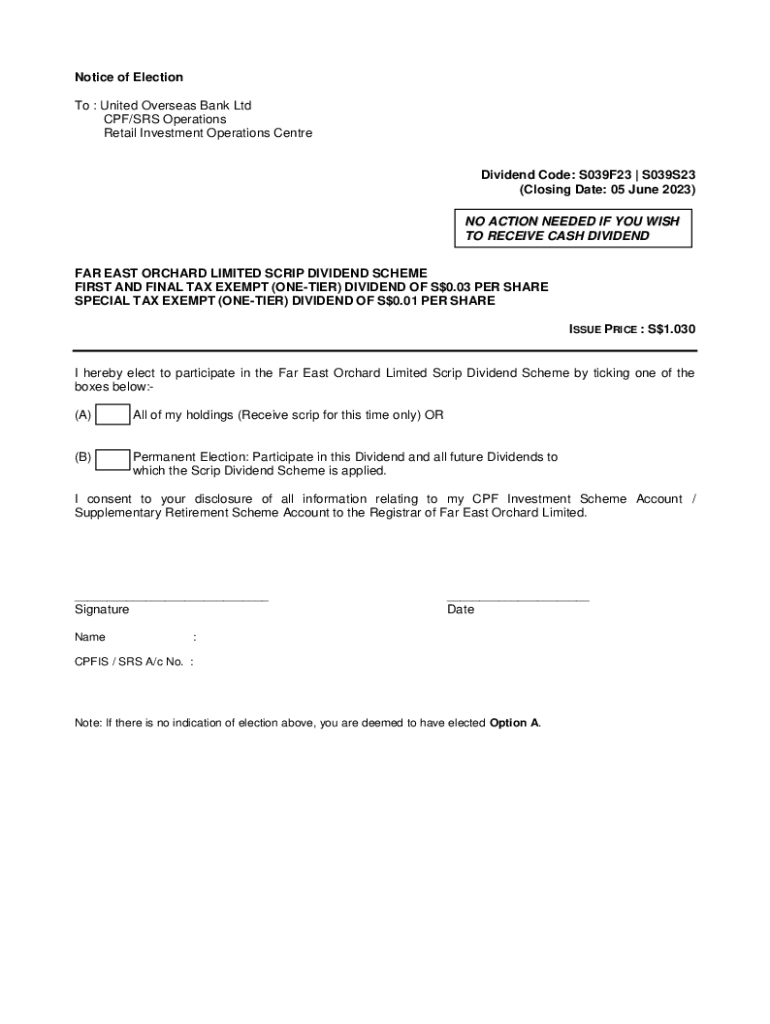 Notice of Election

To : United Overseas Bank Ltd
CPF/SRS Operations
Retail Investment Operations Centre

Dividend Code: S039F23 | S039S23
(Closing Date: 05 June 2023)

NO ACTION NEEDED IF YOU WISH TO RECEIVE CASH DIVIDEND

FAR EAST ORCHARD LIMITED SCRIP DIVIDEND SCHEME
FIRST AND FINAL TAX EXEMPT (ONE-TIER) DIVIDEND OF S$0.03 PER SHARE
SPECIAL TAX EXEMPT (ONE-TIER) DIVIDEND OF S$0.01 PER SHARE

ISSUE PRICE : S$1.030

I hereby elect to participate in the Far East Orchard Limited Scrip Dividend Scheme by ticking one of the boxes below:-

(A) All of my holdings (Receive scrip for this time only) OR

(B) Permanent Election: Participate in this Dividend and all future Dividends to which the Scrip Dividend Scheme is applied.

I consent to your disclosure of all information relating to my CPF Investment Scheme Account / Supplementary Retirement Scheme Account to the Registrar of Far East Orchard Limited.

Signature

Date

Name :

CPFIS / SRS A/c No. :

Note: If there is no indication of election above, you are deemed to have elected Option A.